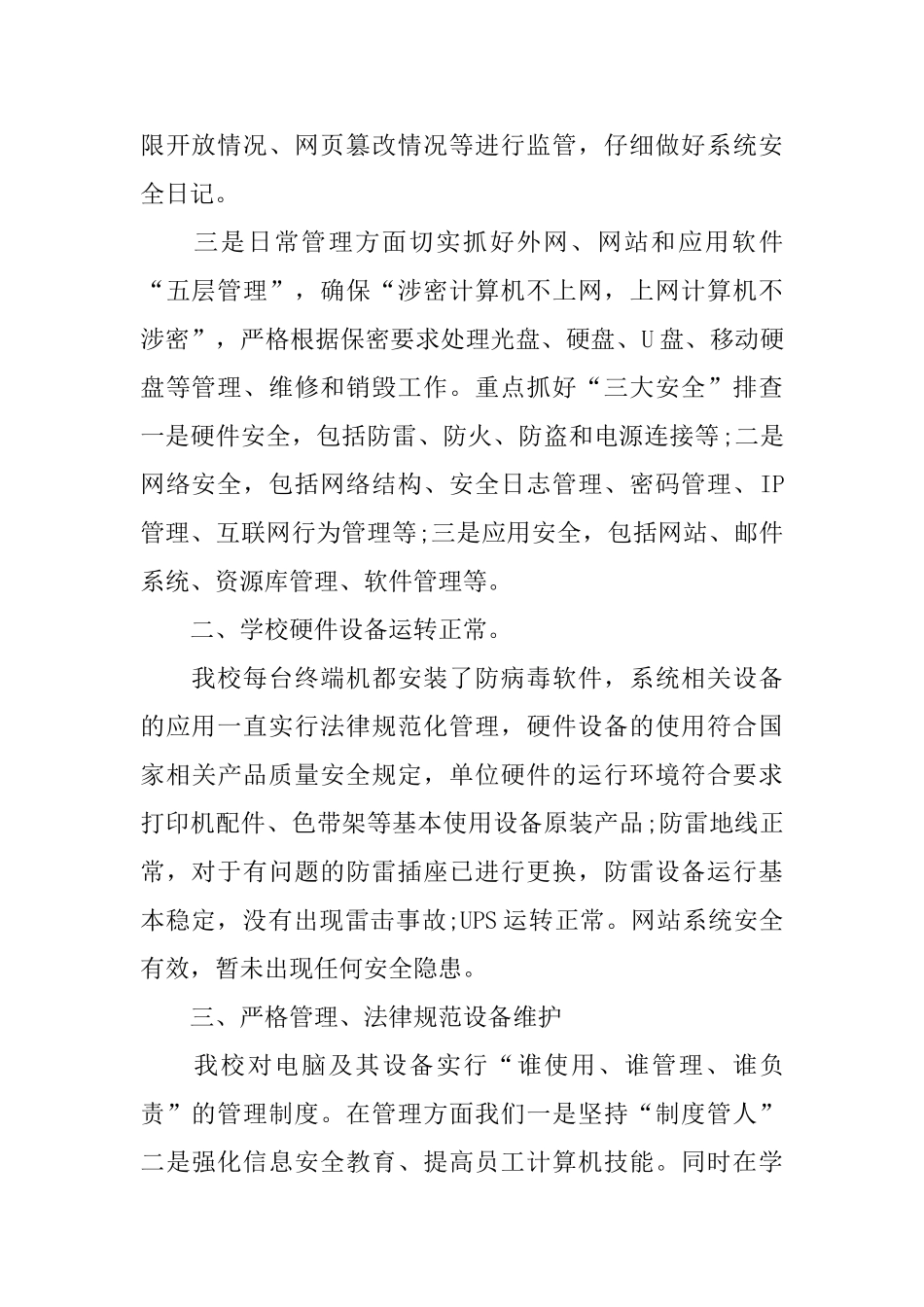 限开放情况、网页篡改情况等进行监管，仔细做好系统安全日记。

三是日常管理方面切实抓好外网、网站和应用软件“五层管理”，确保“涉密计算机不上网，上网计算机不涉密”，严格根据保密要求处理光盘、硬盘、U盘、移动硬盘等管理、维修和销毁工作。重点抓好“三大安全”排查一是硬件安全，包括防雷、防火、防盗和电源连接等;二是网络安全，包括网络结构、安全日志管理、密码管理、IP管理、互联网行为管理等;三是应用安全，包括网站、邮件系统、资源库管理、软件管理等。

二、学校硬件设备运转正常。

我校每台终端机都安装了防病毒软件，系统相关设备的应用一直实行法律规范化管理，硬件设备的使用符合国家相关产品质量安全规定，单位硬件的运行环境符合要求打印机配件、色带架等基本使用设备原装产品;防雷地线正常，对于有问题的防雷插座已进行更换，防雷设备运行基本稳定，没有出现雷击事故;UPS运转正常。网站系统安全有效，暂未出现任何安全隐患。

三、严格管理、法律规范设备维护

我校对电脑及其设备实行“谁使用、谁管理、谁负责”的管理制度。在管理方面我们一是坚持“制度管人”二是强化信息安全教育、提高员工计算机技能。同时在学